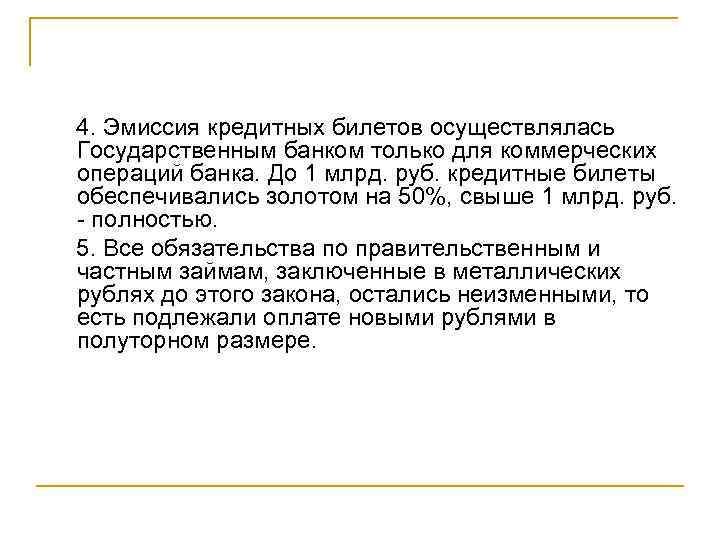 4. Эмиссия кредитных билетов осуществлялась Государственным банком только для коммерческих операций банка. До 1 млрд. руб. кредитные билеты обеспечивались золотом на 50%, свыше 1 млрд. руб. - полностью.

5. Все обязательства по правительственным и частным займам, заключенные в металлических рублях до этого закона, остались неизменными, то есть подлежали оплате новыми рублями в полуторном размере.